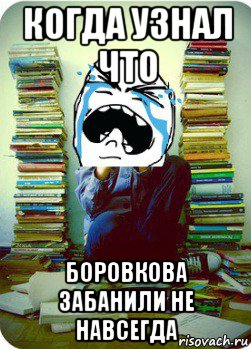 КОГДА УЗНАЛ ЧТО

БОРОВКОВА ЗАБАНИЛИ НЕ НАВСЕГДА

risovach.ru